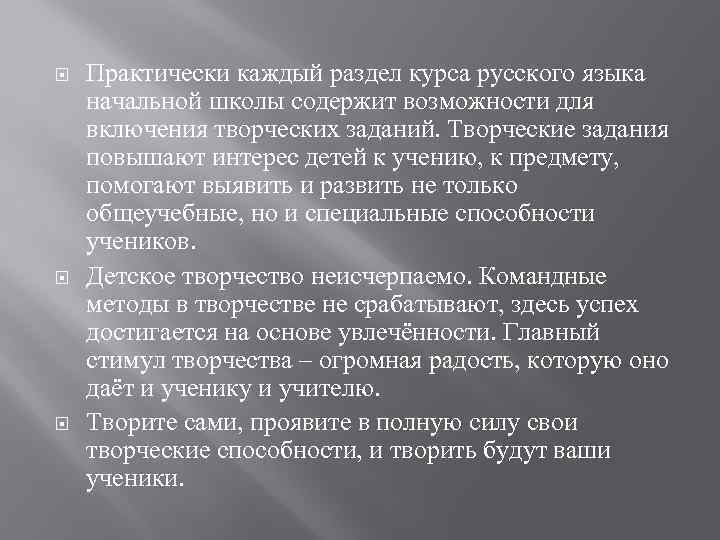 Практически каждый раздел курса русского языка начальной школы содержит возможности для включения творческих заданий. Творческие задания повышают интерес детей к учению, к предмету, помогают выявить и развить не только общеучебные, но и специальные способности учеников.

Детское творчество неисчерпаемо. Командные методы в творчестве не срабатывают, здесь успех достигается на основе увлечённости. Главный стимул творчества – огромная радость, которую оно даёт и ученику и учителю.

Творите сами, проявите в полную силу свои творческие способности, и творить будут ваши ученики.